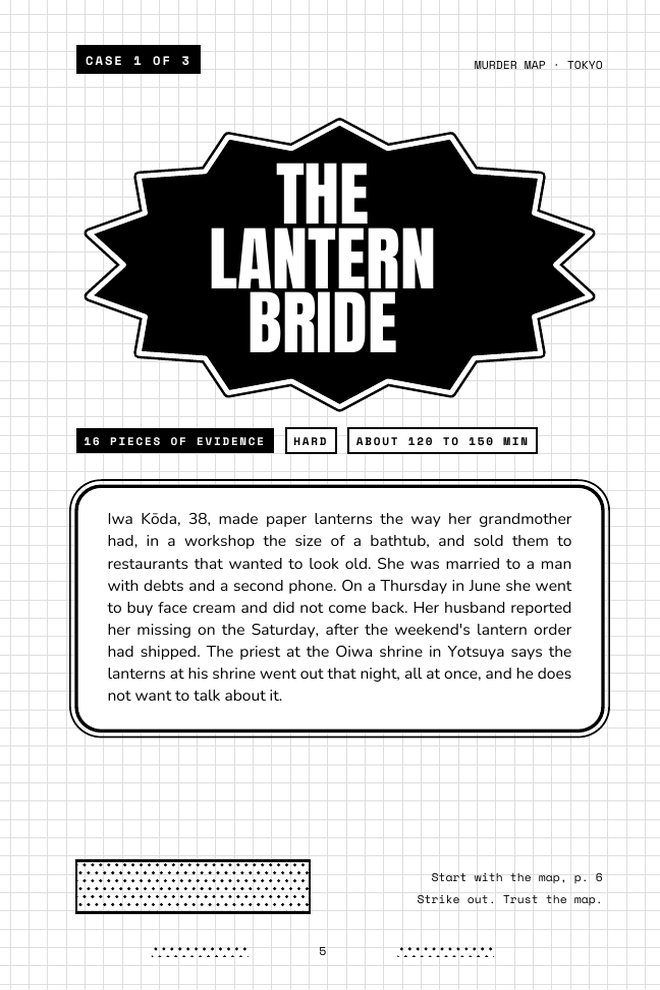 CASE 1 OF 3

MURDER MAP · TOKYO

THE LANTERN BRIDE

16 PIECES OF EVIDENCE

HARD

ABOUT 120 TO 150 MIN

Iwa Kōda, 38, made paper lanterns the way her grandmother had, in a workshop the size of a bathtub, and sold them to restaurants that wanted to look old. She was married to a man with debts and a second phone. On a Thursday in June she went to buy face cream and did not come back. Her husband reported her missing on the Saturday, after the weekend's lantern order had shipped. The priest at the Oiwa shrine in Yotsuya says the lanterns at his shrine went out that night, all at once, and he does not want to talk about it.

Start with the map, p. 6
Strike out. Trust the map.

5